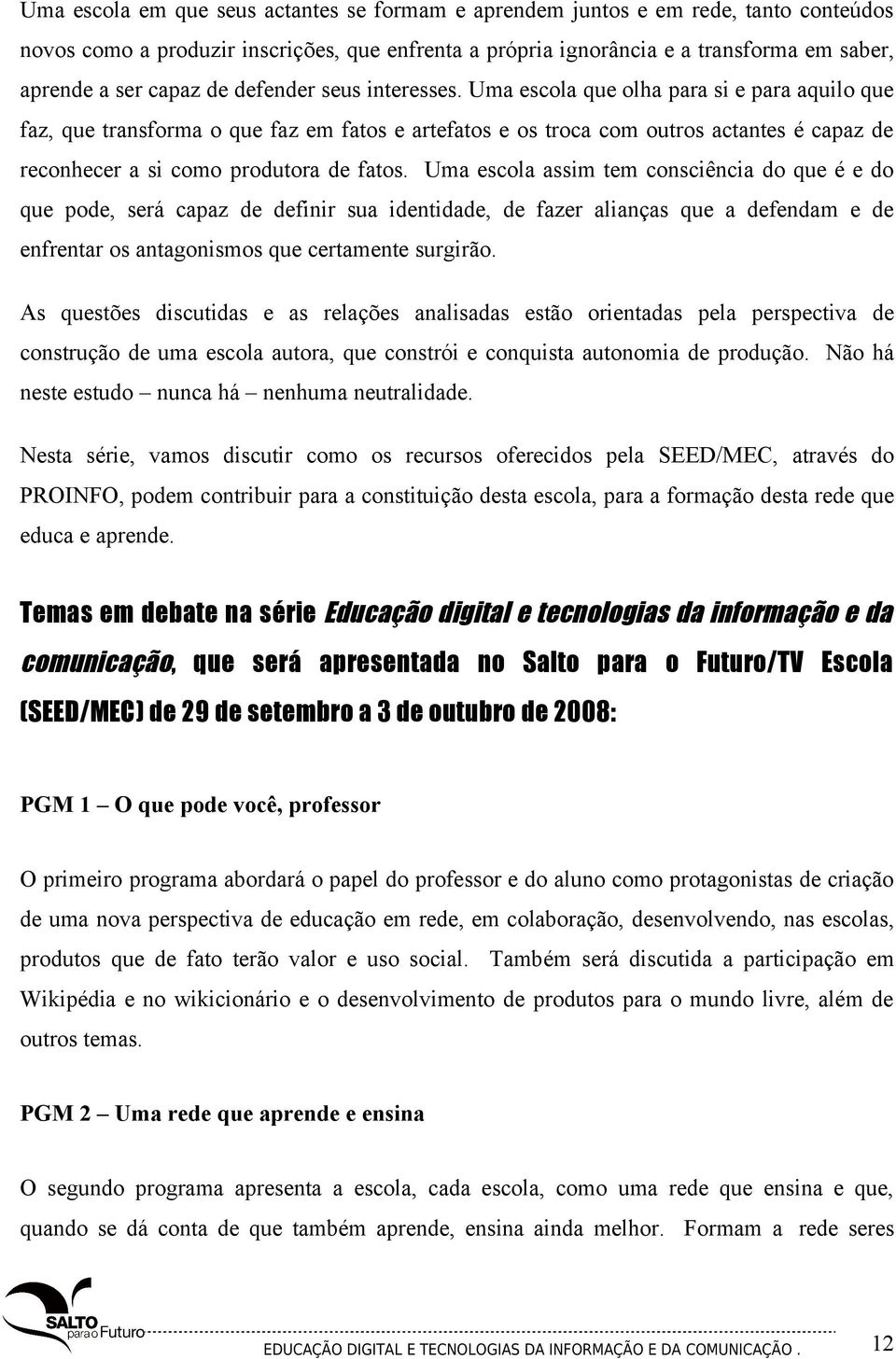 Uma escola em que seus actantes se formam e aprendem juntos e em rede, tanto conteúdos novos como a produzir inscrições, que enfrenta a própria ignorância e a transforma em saber, aprende a ser capaz de defender seus interesses. Uma escola que olha para si e para aquilo que faz, que transforma o que faz em fatos e artefatos e os troca com outros actantes é capaz de reconhecer a si como produtora de fatos. Uma escola assim tem consciência do que é e do que pode, será capaz de definir sua identidade, de fazer alianças que a defendam e de enfrentar os antagonismos que certamente surgirão.

As questões discutidas e as relações analisadas estão orientadas pela perspectiva de construção de uma escola autora, que constrói e conquista autonomia de produção. Não há neste estudo – nunca há – nenhuma neutralidade.

Nesta série, vamos discutir como os recursos oferecidos pela SEED/MEC, através do PROINFO, podem contribuir para a constituição desta escola, para a formação desta rede que educa e aprende.

Temas em debate na série Educação digital e tecnologias da informação e da comunicação, que será apresentada no Salto para o Futuro/TV Escola (SEED/MEC) de 29 de setembro a 3 de outubro de 2008:

PGM 1 – O que pode você, professor

O primeiro programa abordará o papel do professor e do aluno como protagonistas de criação de uma nova perspectiva de educação em rede, em colaboração, desenvolvendo, nas escolas, produtos que de fato terão valor e uso social. Também será discutida a participação em Wikipédia e no wikicionário e o desenvolvimento de produtos para o mundo livre, além de outros temas.

PGM 2 – Uma rede que aprende e ensina

O segundo programa apresenta a escola, cada escola, como uma rede que ensina e que, quando se dá conta de que também aprende, ensina ainda melhor. Formam a rede seres

SALTO para o Futuro

EDUCAÇÃO DIGITAL E TECNOLOGIAS DA INFORMAÇÃO E DA COMUNICAÇÃO . 12